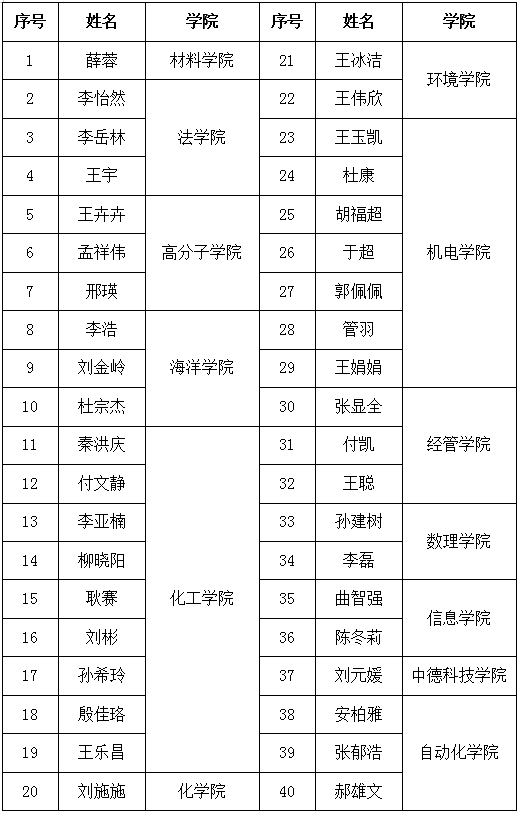 | 序号 | 姓名 | 学院 | 序号 | 姓名 | 学院 |
|---|---|---|---|---|---|
| 1 | 薛蓉 | 材料学院 | 21 | 王冰洁 | 环境学院 |
| 2 | 李怡然 | 法学院 | 22 | 王伟欣 | 环境学院 |
| 3 | 李岳林 | 法学院 | 23 | 王玉凯 | 机电学院 |
| 4 | 王宇 | 法学院 | 24 | 杜康 | 机电学院 |
| 5 | 王卉卉 | 高分子学院 | 25 | 胡福超 | 机电学院 |
| 6 | 孟祥伟 | 高分子学院 | 26 | 于超 | 机电学院 |
| 7 | 邢瑛 | 高分子学院 | 27 | 郭佩佩 | 机电学院 |
| 8 | 李浩 | 海洋学院 | 28 | 管羽 | 机电学院 |
| 9 | 刘金岭 | 海洋学院 | 29 | 王娟娟 | 机电学院 |
| 10 | 杜宗杰 | 海洋学院 | 30 | 张显全 | 经管学院 |
| 11 | 秦洪庆 | 化工学院 | 31 | 付凯 | 经管学院 |
| 12 | 付文静 | 化工学院 | 32 | 王聪 | 经管学院 |
| 13 | 李亚楠 | 化工学院 | 33 | 孙建树 | 数理学院 |
| 14 | 柳晓阳 | 化工学院 | 34 | 李磊 | 数理学院 |
| 15 | 耿赛 | 化工学院 | 35 | 曲智强 | 信息学院 |
| 16 | 刘彬 | 化工学院 | 36 | 陈冬莉 | 信息学院 |
| 17 | 孙希玲 | 化工学院 | 37 | 刘元媛 | 中德科技学院 |
| 18 | 殷佳珞 | 化工学院 | 38 | 安柏雅 | 自动化学院 |
| 19 | 王乐昌 | 化工学院 | 39 | 张郁浩 | 自动化学院 |
| 20 | 刘施施 | 化学院 | 40 | 郝雄文 | 自动化学院 |